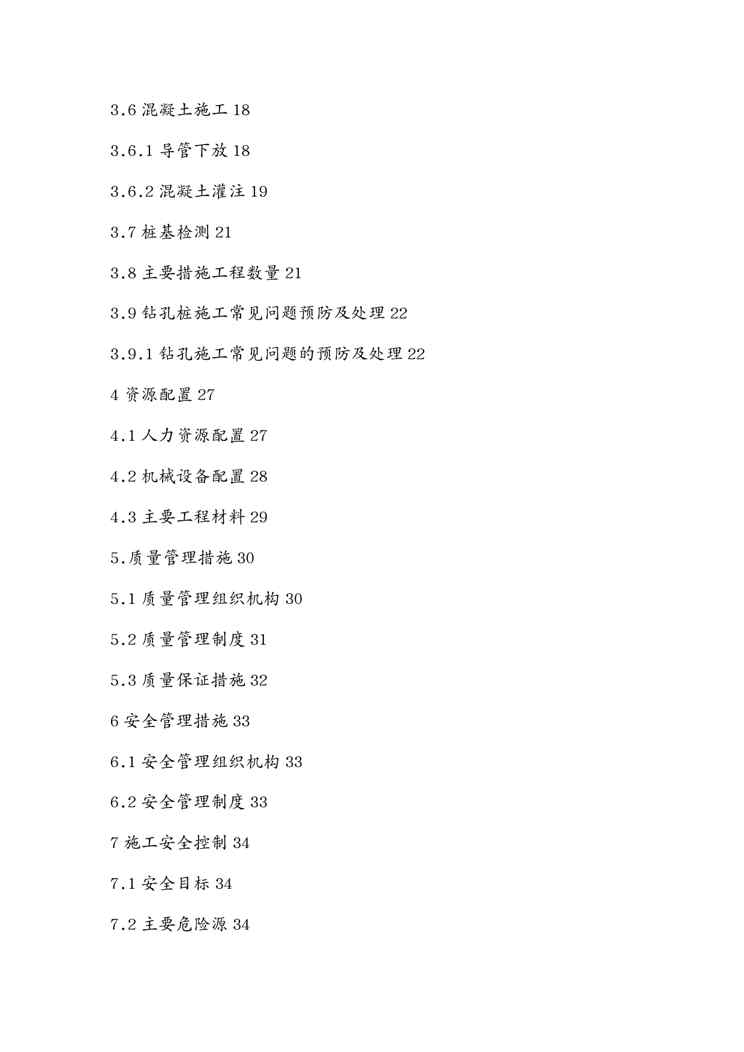 3.6 混凝土施工 18

3.6.1 导管下放 18

3.6.2 混凝土灌注 19

3.7 桩基检测 21

3.8 主要措施工程数量 21

3.9 钻孔桩施工常见问题预防及处理 22

3.9.1 钻孔施工常见问题的预防及处理 22

4 资源配置 27

4.1 人力资源配置 27

4.2 机械设备配置 28

4.3 主要工程材料 29

5.质量管理措施 30

5.1 质量管理组织机构 30

5.2 质量管理制度 31

5.3 质量保证措施 32

6 安全管理措施 33

6.1 安全管理组织机构 33

6.2 安全管理制度 33

7 施工安全控制 34

7.1 安全目标 34

7.2 主要危险源 34